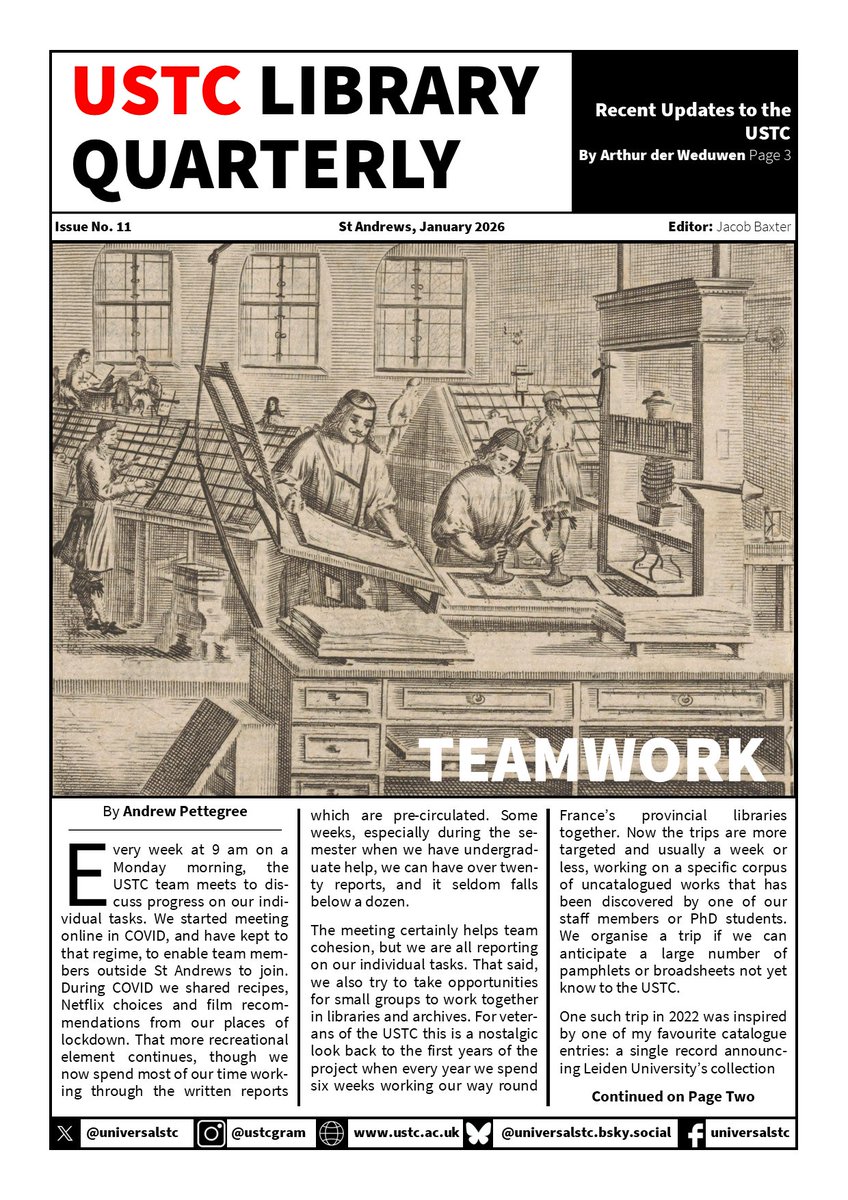 USTC LIBRARY QUARTERLY

Recent Updates to the USTC
By Arthur der Weduwen Page 3

Issue No. 11

St Andrews, January 2026

Editor: Jacob Baxter

TEAMWORK

By Andrew Pettegree

Every week at 9 am on a Monday morning, the USTC team meets to discuss progress on our individual tasks. We started meeting online in COVID, and have kept to that regime, to enable team members outside St Andrews to join. During COVID we shared recipes, Netflix choices and film recommendations from our places of lockdown. That more recreational element continues, though we now spend most of our time working through the written reports which are pre-circulated. Some weeks, especially during the semester when we have undergraduate help, we can have over twenty reports, and it seldom falls below a dozen.

The meeting certainly helps team cohesion, but we are all reporting on our individual tasks. That said, we also try to take opportunities for small groups to work together in libraries and archives. For veterans of the USTC this is a nostalgic look back to the first years of the project when every year we spend six weeks working our way round France's provincial libraries together. Now the trips are more targeted and usually a week or less, working on a specific corpus of uncatalogued works that has been discovered by one of our staff members or PhD students. We organise a trip if we can anticipate a large number of pamphlets or broadsheets not yet know to the USTC.

One such trip in 2022 was inspired by one of my favourite catalogue entries: a single record announcing Leiden University's collection

Continued on Page Two

@universalstc @ustcgram www.ustc.ac.uk @universalstc.bsky.social universalstc